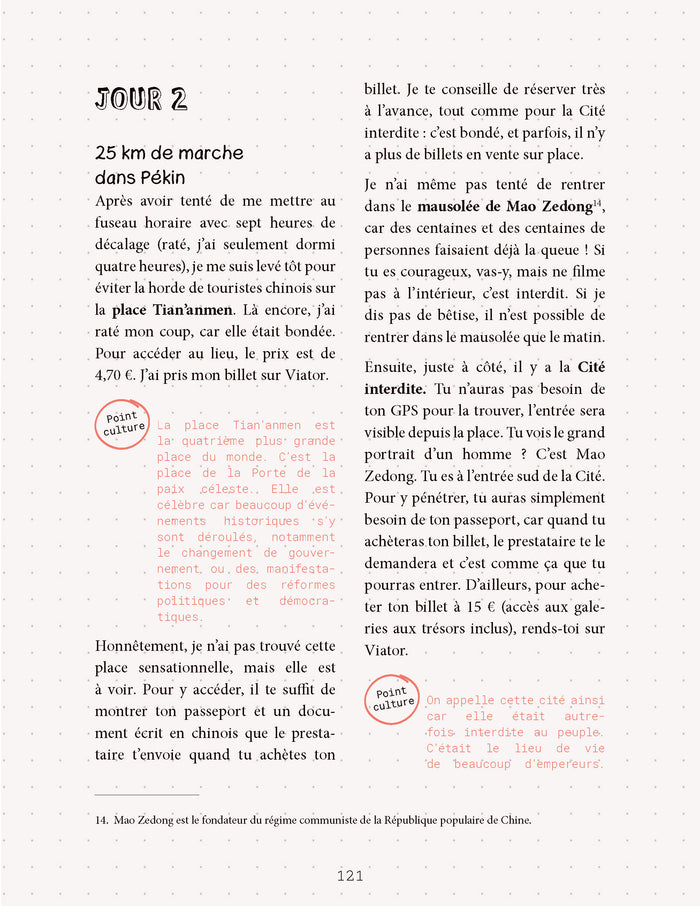 JOUR 2

25 km de marche dans Pékin

Après avoir tenté de me mettre au fuseau horaire avec sept heures de décalage (raté, j'ai seulement dormi quatre heures), je me suis levé tôt pour éviter la horde de touristes chinois sur la place Tian'anmen. Là encore, j'ai raté mon coup, car elle était bondée. Pour accéder au lieu, le prix est de 4,70 €. J'ai pris mon billet sur Viator.

Point culture

La place Tian'anmen est la quatrième plus grande place du monde. C'est la place de la Porte de la paix céleste. Elle est célèbre car beaucoup d'événements historiques s'y sont déroulés, notamment le changement de gouvernement ou des manifestations pour des réformes politiques et démocratiques.

Honnêtement, je n'ai pas trouvé cette place sensationnelle, mais elle est à voir. Pour y accéder, il te suffit de montrer ton passeport et un document écrit en chinois que le prestataire t'envoie quand tu achètes ton billet. Je te conseille de réserver très à l'avance, tout comme pour la Cité interdite : c'est bondé, et parfois, il n'y a plus de billets en vente sur place.

Je n'ai même pas tenté de rentrer dans le mausolée de Mao Zedong$^{14}$, car des centaines et des centaines de personnes faisaient déjà la queue ! Si tu es courageux, vas-y, mais ne filme pas à l'intérieur, c'est interdit. Si je dis pas de bêtise, il n'est possible de rentrer dans le mausolée que le matin.

Ensuite, juste à côté, il y a la Cité interdite. Tu n'auras pas besoin de ton GPS pour la trouver, l'entrée sera visible depuis la place. Tu vois le grand portrait d'un homme ? C'est Mao Zedong. Tu es à l'entrée sud de la Cité. Pour y pénétrer, tu auras simplement besoin de ton passeport, car quand tu achèteras ton billet, le prestataire te le demandera et c'est comme ça que tu pourras entrer. D'ailleurs, pour acheter ton billet à 15 € (accès aux galeries aux trésors inclus), rends-toi sur Viator.

Point culture

On appelle cette cité ainsi car elle était autrefois interdite au peuple. C'était le lieu de vie de beaucoup d'empereurs.

14. Mao Zedong est le fondateur du régime communiste de la République populaire de Chine.

121